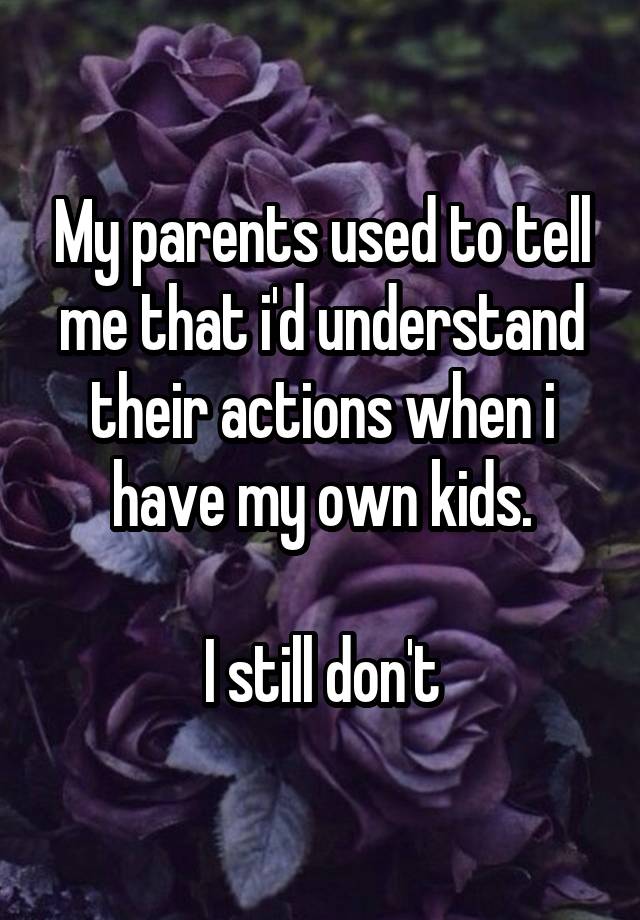 My parents used to tell me that i'd understand their actions when i have my own kids.

I still don't